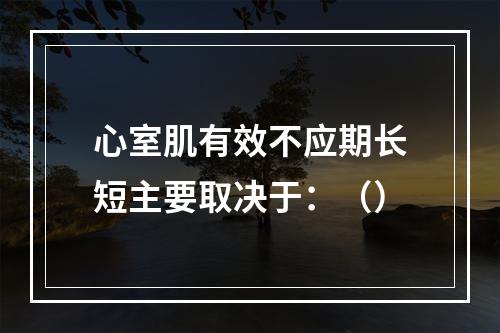 心室肌有效不应期长短主要取决于：（）